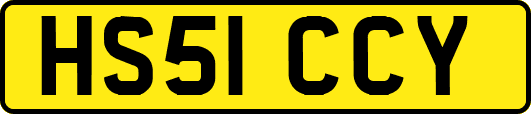 HS51 CCY